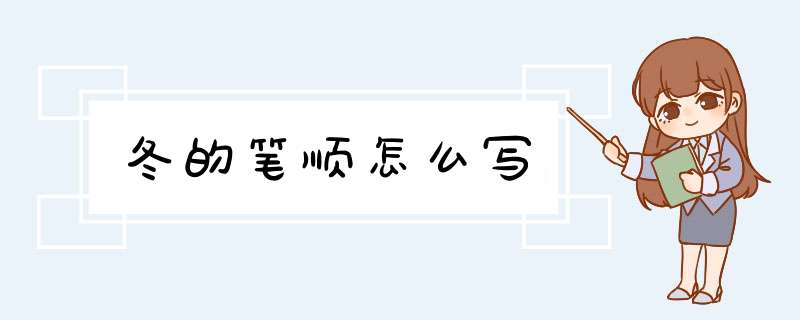 冬的笔顺怎么写